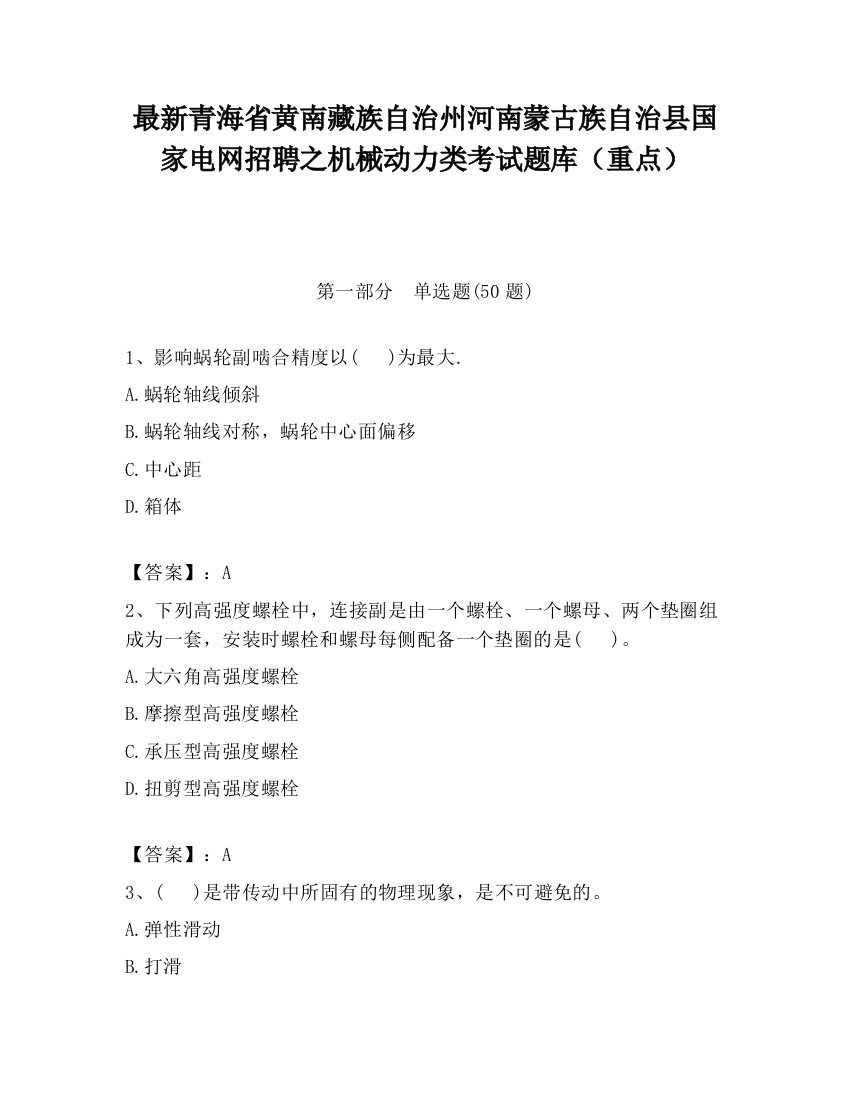 最新青海省黄南藏族自治州河南蒙古族自治县国家电网招聘之机械动力类考试题库（重点）

第一部分　单选题(50 题)

1、影响蜗轮副啮合精度以(　　)为最大.

A.蜗轮轴线倾斜

B.蜗轮轴线对称，蜗轮中心面偏移

C.中心距

D.箱体

【答案】：A

2、下列高强度螺栓中，连接副是由一个螺栓、一个螺母、两个垫圈组成为一套，安装时螺栓和螺母每侧配备一个垫圈的是(　　)。

A.大六角高强度螺栓

B.摩擦型高强度螺栓

C.承压型高强度螺栓

D.扭剪型高强度螺栓

【答案】：A

3、(　　)是带传动中所固有的物理现象，是不可避免的。

A.弹性滑动

B.打滑